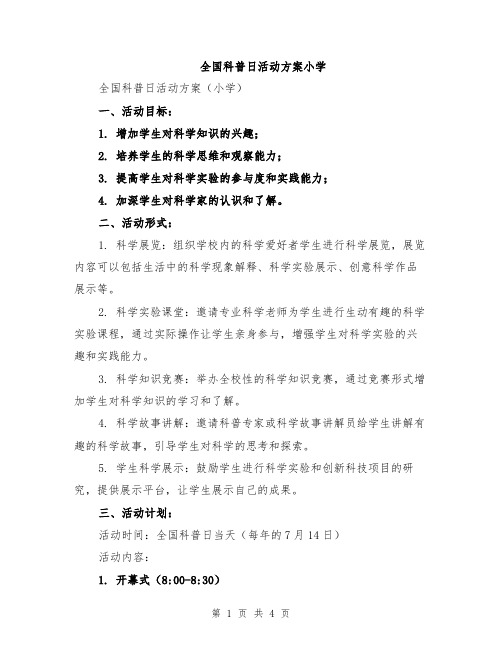 全国科普日活动方案小学

全国科普日活动方案（小学）

一、活动目标：

1. 增加学生对科学知识的兴趣；

2. 培养学生的科学思维和观察能力；

3. 提高学生对科学实验的参与度和实践能力；

4. 加深学生对科学家的认识和了解。

二、活动形式：

1. 科学展览：组织学校内的科学爱好者学生进行科学展览，展览内容可以包括生活中的科学现象解释、科学实验展示、创意科学作品展示等。

2. 科学实验课堂：邀请专业科学老师为学生进行生动有趣的科学实验课程，通过实际操作让学生亲身参与，增强学生对科学实验的兴趣和实践能力。

3. 科学知识竞赛：举办全校性的科学知识竞赛，通过竞赛形式增加学生对科学知识的学习和了解。

4. 科学故事讲解：邀请科普专家或科学故事讲解员给学生讲解有趣的科学故事，引导学生对科学的思考和探索。

5. 学生科学展示：鼓励学生进行科学实验和创新科技项目的研究，提供展示平台，让学生展示自己的成果。

三、活动计划：

活动时间：全国科普日当天（每年的7月14日）

活动内容：

1. 开幕式（8:00-8:30）

第 1 页 共 4 页